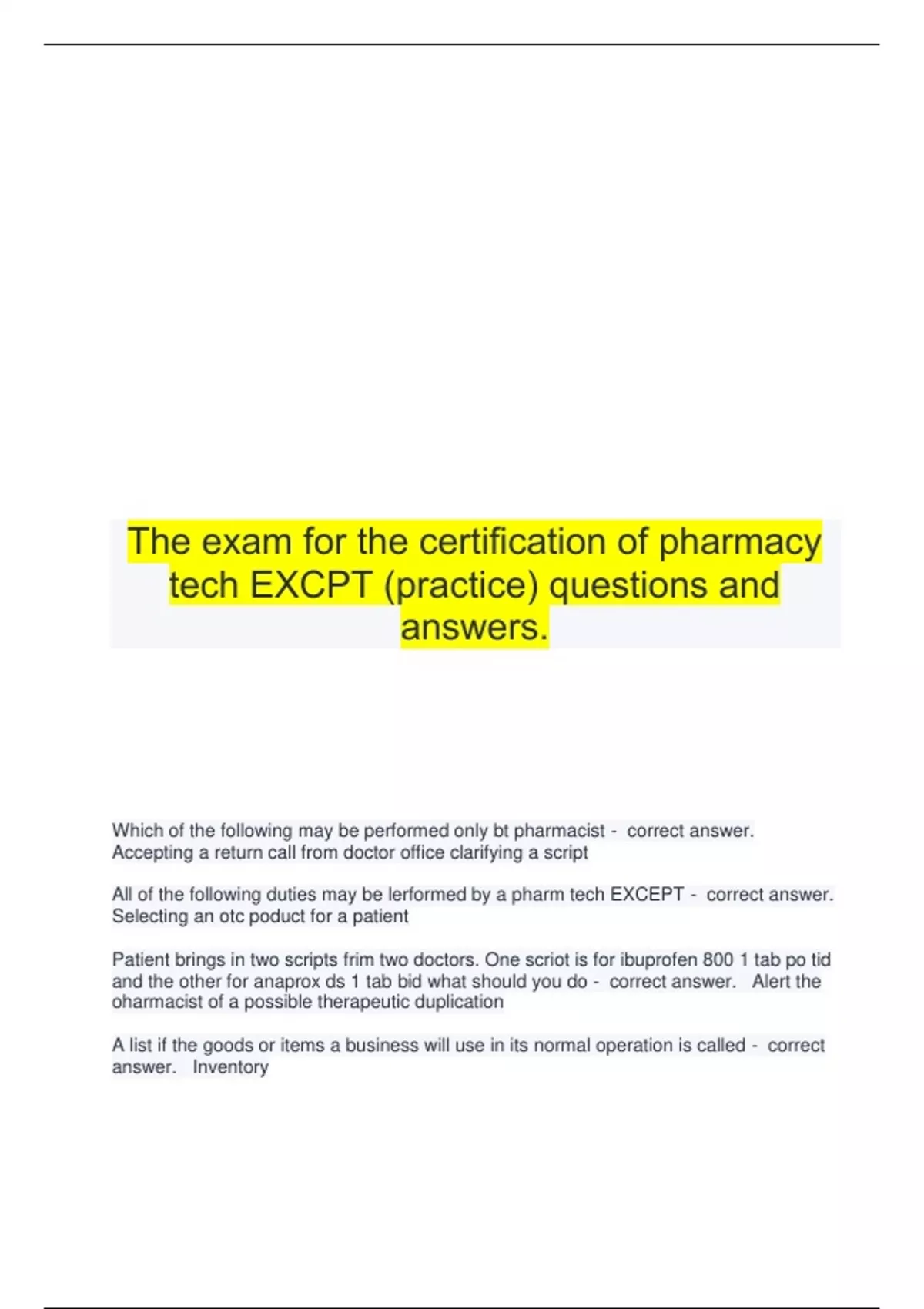 The exam for the certification of pharmacy tech EXCPT (practice) questions and answers.

Which of the following may be performed only bt pharmacist - correct answer. Accepting a return call from doctor office clarifying a script

All of the following duties may be lerformed by a pharm tech EXCEPT - correct answer. Selecting an otc poduct for a patient

Patient brings in two scripts frim two doctors. One scriot is for ibuprofen 800 1 tab po tid and the other for anaprox ds 1 tab bid what should you do - correct answer. Alert the oharmacist of a possible therapeutic duplication

A list if the goods or items a business will use in its normal operation is called - correct answer. Inventory